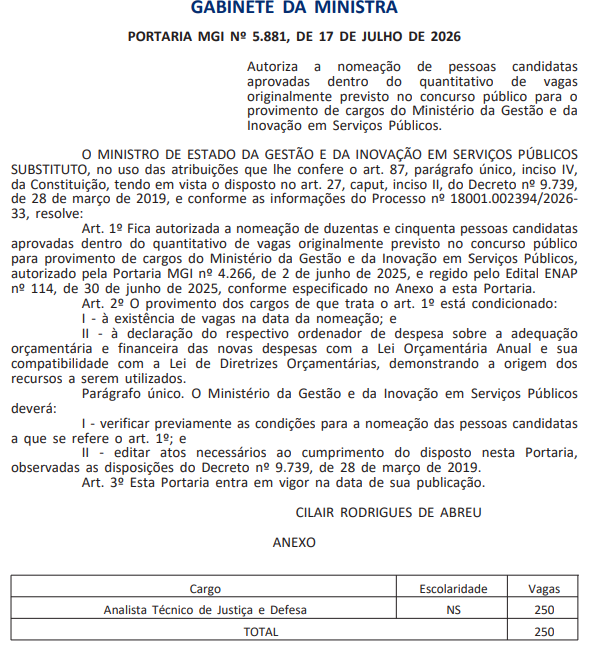 GABINETE DA MINISTRA

PORTARIA MGI Nº 5.881, DE 17 DE JULHO DE 2026

Autoriza a nomeação de pessoas candidatas aprovadas dentro do quantitativo de vagas originalmente previsto no concurso público para o provimento de cargos do Ministério da Gestão e da Inovação em Serviços Públicos.

O MINISTRO DE ESTADO DA GESTÃO E DA INOVAÇÃO EM SERVIÇOS PÚBLICOS SUBSTITUTO, no uso das atribuições que lhe confere o art. 87, parágrafo único, inciso IV, da Constituição, tendo em vista o disposto no art. 27, caput, inciso II, do Decreto nº 9.739, de 28 de março de 2019, e conforme as informações do Processo nº 18001.002394/2026-33, resolve:

Art. 1º Fica autorizada a nomeação de duzentas e cinquenta pessoas candidatas aprovadas dentro do quantitativo de vagas originalmente previsto no concurso público para provimento de cargos do Ministério da Gestão e da Inovação em Serviços Públicos, autorizado pela Portaria MGI nº 4.266, de 2 de junho de 2025, e regido pelo Edital ENAP nº 114, de 30 de junho de 2025, conforme especificado no Anexo a esta Portaria.

Art. 2º O provimento dos cargos de que trata o art. 1º está condicionado:

I - à existência de vagas na data da nomeação; e

II - à declaração do respectivo ordenador de despesa sobre a adequação orçamentária e financeira das novas despesas com a Lei Orçamentária Anual e sua compatibilidade com a Lei de Diretrizes Orçamentárias, demonstrando a origem dos recursos a serem utilizados.

Parágrafo único. O Ministério da Gestão e da Inovação em Serviços Públicos deverá:

I - verificar previamente as condições para a nomeação das pessoas candidatas a que se refere o art. 1º; e

II - editar atos necessários ao cumprimento do disposto nesta Portaria, observadas as disposições do Decreto nº 9.739, de 28 de março de 2019.

Art. 3º Esta Portaria entra em vigor na data de sua publicação.

CILAIR RODRIGUES DE ABREU

ANEXO

| Cargo | Escolaridade | Vagas |
|---|---|---|
| Analista Técnico de Justiça e Defesa | NS | 250 |
| TOTAL | | 250 |